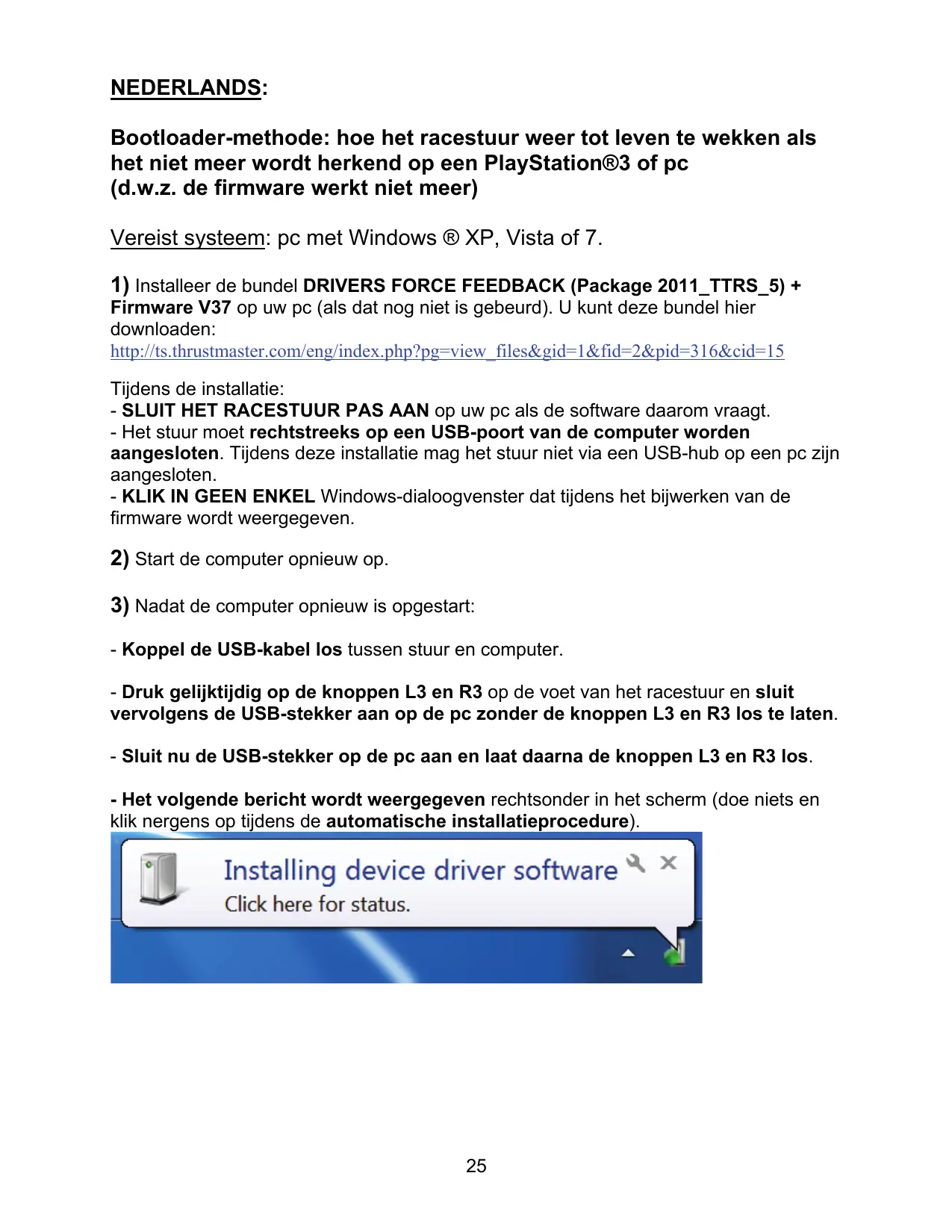 NEDERLANDS:

Bootloader-methode: hoe het racestuur weer tot leven te wekken als het niet meer wordt herkend op een PlayStation®3 of pc (d.w.z. de firmware werkt niet meer)

Vereist systeem: pc met Windows ® XP, Vista of 7.

1) Installeer de bundel DRIVERS FORCE FEEDBACK (Package 2011_TTRS_5) + Firmware V37 op uw pc (als dat nog niet is gebeurd). U kunt deze bundel hier downloaden:
http://ts.thrustmaster.com/eng/index.php?pg=view_files&gid=1&fid=2&pid=316&cid=15

Tijdens de installatie:
- SLUIT HET RACESTUUR PAS AAN op uw pc als de software daarom vraagt.
- Het stuur moet rechtstreeks op een USB-poort van de computer worden aangesloten. Tijdens deze installatie mag het stuur niet via een USB-hub op een pc zijn aangesloten.
- KLIK IN GEEN ENKEL Windows-dialoogvenster dat tijdens het bijwerken van de firmware wordt weergegeven.

2) Start de computer opnieuw op.

3) Nadat de computer opnieuw is opgestart:

- Koppel de USB-kabel los tussen stuur en computer.

- Druk gelijktijdig op de knoppen L3 en R3 op de voet van het racestuur en sluit vervolgens de USB-stekker aan op de pc zonder de knoppen L3 en R3 los te laten.

- Sluit nu de USB-stekker op de pc aan en laat daarna de knoppen L3 en R3 los.

- Het volgende bericht wordt weergegeven rechtsonder in het scherm (doe niets en klik nergens op tijdens de automatische installatieprocedure).

Installing device driver software
Click here for status.

25